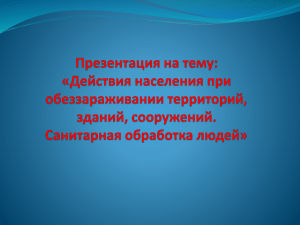 Презентация на тему:
«Действия населения при обеззараживании территорий, зданий, сооружений. Санитарная обработка людей»